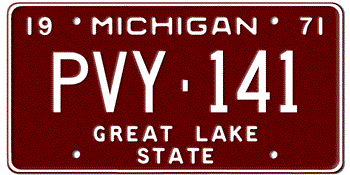 19 MICHIGAN 71

PVY · 141

GREAT LAKE
STATE